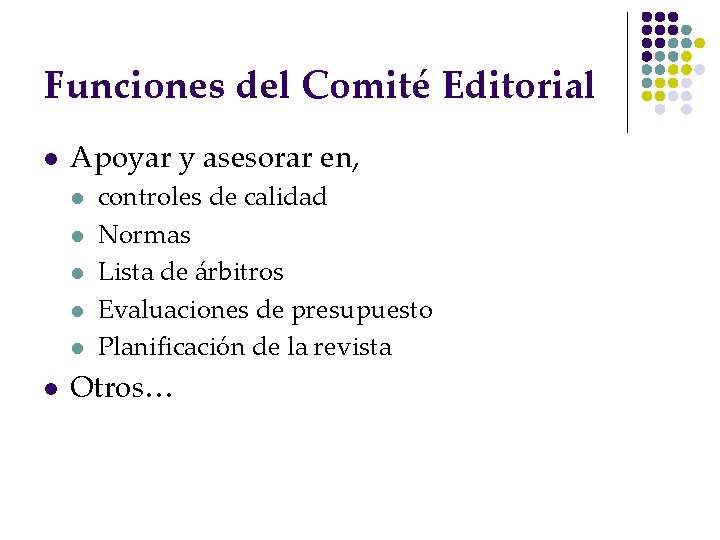 Funciones del Comité Editorial

- Apoyar y asesorar en,
  - controles de calidad
  - Normas
  - Lista de árbitros
  - Evaluaciones de presupuesto
  - Planificación de la revista
- Otros…